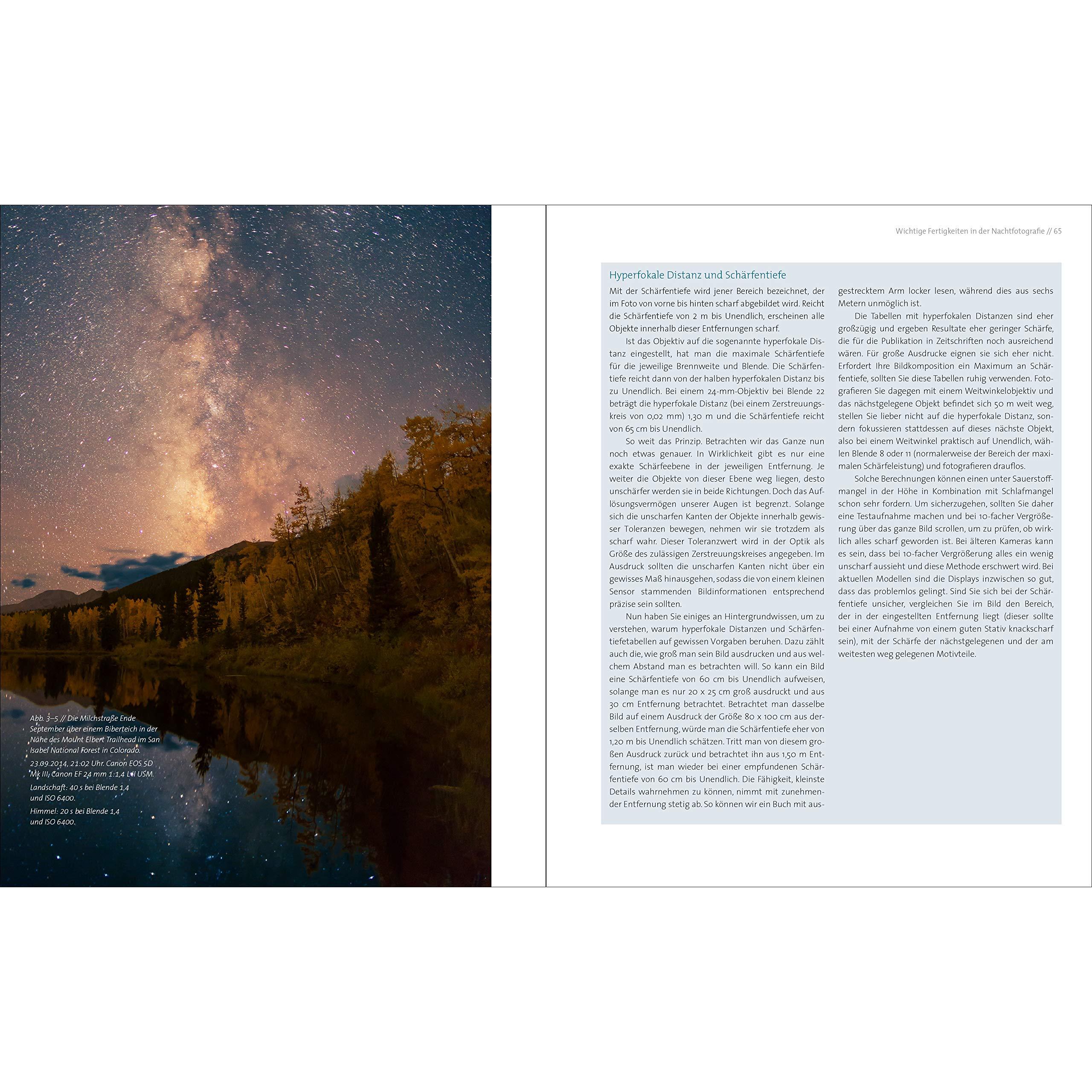 Abb. 3–5 // Die Milchstraße Ende September über einem Biberteich in der Nähe des Mount Elbert Trailhead im San Isabel National Forest in Colorado.

23.09.2014, 21:02 Uhr. Canon EOS 5D Mk III, Canon EF 24 mm 1:1,4 L II USM.

Landschaft: 40 s bei Blende 1,4 und ISO 6400.

Himmel: 20 s bei Blende 1,4 und ISO 6400.

Wichtige Fertigkeiten in der Nachtfotografie // 65

Hyperfokale Distanz und Schärfentiefe

Mit der Schärfentiefe wird jener Bereich bezeichnet, der im Foto von vorne bis hinten scharf abgebildet wird. Reicht die Schärfentiefe von 2 m bis Unendlich, erscheinen alle Objekte innerhalb dieser Entfernungen scharf.

Ist das Objektiv auf die sogenannte hyperfokale Distanz eingestellt, hat man die maximale Schärfentiefe für die jeweilige Brennweite und Blende. Die Schärfentiefe reicht dann von der halben hyperfokalen Distanz bis zu Unendlich. Bei einem 24-mm-Objektiv bei Blende 22 beträgt die hyperfokale Distanz (bei einem Zerstreuungskreis von 0,02 mm) 1,30 m und die Schärfentiefe reicht von 65 cm bis Unendlich.

So weit das Prinzip. Betrachten wir das Ganze nun noch etwas genauer. In Wirklichkeit gibt es nur eine exakte Schärfeebene in der jeweiligen Entfernung. Je weiter die Objekte von dieser Ebene weg liegen, desto unschärfer werden sie in beide Richtungen. Doch das Auflösungsvermögen unserer Augen ist begrenzt. Solange sich die unscharfen Kanten der Objekte innerhalb gewisser Toleranzen bewegen, nehmen wir sie trotzdem als scharf wahr. Dieser Toleranzwert wird in der Optik als Größe des zulässigen Zerstreuungskreises angegeben. Im Ausdruck sollten die unscharfen Kanten nicht über ein gewisses Maß hinausgehen, sodass die von einem kleinen Sensor stammenden Bildinformationen entsprechend präzise sein sollten.

Nun haben Sie einiges an Hintergrundwissen, um zu verstehen, warum hyperfokale Distanzen und Schärfentiefetabellen auf gewissen Vorgaben beruhen. Dazu zählt auch die, wie groß man sein Bild ausdrucken und aus welchem Abstand man es betrachten will. So kann ein Bild eine Schärfentiefe von 60 cm bis Unendlich aufweisen, solange man es nur 20 x 25 cm groß ausdruckt und aus 30 cm Entfernung betrachtet. Betrachtet man dasselbe Bild auf einem Ausdruck der Größe 80 x 100 cm aus derselben Entfernung, würde man die Schärfentiefe eher von 1,20 m bis Unendlich schätzen. Tritt man von diesem großen Ausdruck zurück und betrachtet ihn aus 1,50 m Entfernung, ist man wieder bei einer empfundenen Schärfentiefe von 60 cm bis Unendlich. Die Fähigkeit, kleinste Details wahrnehmen zu können, nimmt mit zunehmender Entfernung stetig ab. So können wir ein Buch mit ausgestrecktem Arm locker lesen, während dies aus sechs Metern unmöglich ist.

Die Tabellen mit hyperfokalen Distanzen sind eher großzügig und ergeben Resultate eher geringer Schärfe, die für die Publikation in Zeitschriften noch ausreichend wären. Für große Ausdrucke eignen sie sich eher nicht. Erfordert Ihre Bildkomposition ein Maximum an Schärfentiefe, sollten Sie diese Tabellen ruhig verwenden. Fotografieren Sie dagegen mit einem Weitwinkelobjektiv und das nächstgelegene Objekt befindet sich 50 m weit weg, stellen Sie lieber nicht auf die hyperfokale Distanz, sondern fokussieren stattdessen auf dieses nächste Objekt, also bei einem Weitwinkel praktisch auf Unendlich, wählen Blende 8 oder 11 (normalerweise der Bereich der maximalen Schärfeleistung) und fotografieren drauflos.

Solche Berechnungen können einen unter Sauerstoffmangel in der Höhe in Kombination mit Schlafmangel schon sehr fordern. Um sicherzugehen, sollten Sie daher eine Testaufnahme machen und bei 10-facher Vergrößerung über das ganze Bild scrollen, um zu prüfen, ob wirklich alles scharf geworden ist. Bei älteren Kameras kann es sein, dass bei 10-facher Vergrößerung alles ein wenig unscharf aussieht und diese Methode erschwert wird. Bei aktuellen Modellen sind die Displays inzwischen so gut, dass das problemlos gelingt. Sind Sie sich bei der Schärfentiefe unsicher, vergleichen Sie im Bild den Bereich, der in der eingestellten Entfernung liegt (dieser sollte bei einer Aufnahme von einem guten Stativ knackscharf sein), mit der Schärfe der nächstgelegenen und der am weitesten weg gelegenen Motivteile.